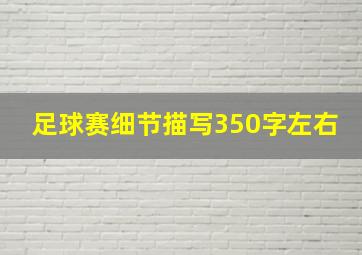 足球赛细节描写350字左右